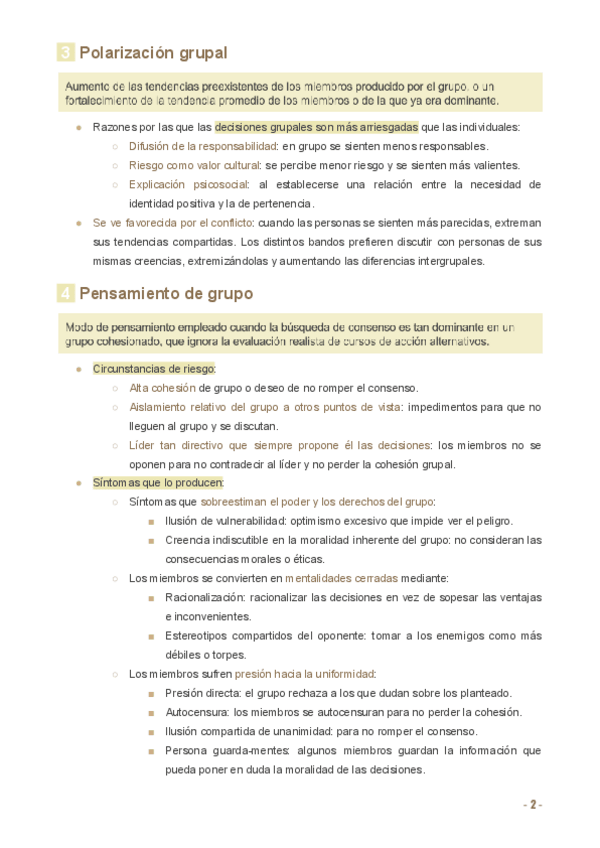 3 Polarización grupal

Aumento de las tendencias preexistentes de los miembros producido por el grupo, o un fortalecimiento de la tendencia promedio de los miembros o de la que ya era dominante.

- Razones por las que las decisiones grupales son más arriesgadas que las individuales:
  - Difusión de la responsabilidad: en grupo se sienten menos responsables.
  - Riesgo como valor cultural: se percibe menor riesgo y se sienten más valientes.
  - Explicación psicosocial: al establecerse una relación entre la necesidad de identidad positiva y la de pertenencia.
- Se ve favorecida por el conflicto: cuando las personas se sienten más parecidas, extreman sus tendencias compartidas. Los distintos bandos prefieren discutir con personas de sus mismas creencias, extremizándolas y aumentando las diferencias intergrupales.

4 Pensamiento de grupo

Modo de pensamiento empleado cuando la búsqueda de consenso es tan dominante en un grupo cohesionado, que ignora la evaluación realista de cursos de acción alternativos.

- Circunstancias de riesgo:
  - Alta cohesión de grupo o deseo de no romper el consenso.
  - Aislamiento relativo del grupo a otros puntos de vista: impedimentos para que no lleguen al grupo y se discutan.
  - Líder tan directivo que siempre propone él las decisiones: los miembros no se oponen para no contradecir al líder y no perder la cohesión grupal.
- Síntomas que lo producen:
  - Síntomas que sobreestiman el poder y los derechos del grupo:
    - Ilusión de vulnerabilidad: optimismo excesivo que impide ver el peligro.
    - Creencia indiscutible en la moralidad inherente del grupo: no consideran las consecuencias morales o éticas.
  - Los miembros se convierten en mentalidades cerradas mediante:
    - Racionalización: racionalizar las decisiones en vez de sopesar las ventajas e inconvenientes.
    - Estereotipos compartidos del oponente: tomar a los enemigos como más débiles o torpes.
  - Los miembros sufren presión hacia la uniformidad:
    - Presión directa: el grupo rechaza a los que dudan sobre los planteado.
    - Autocensura: los miembros se autocensuran para no perder la cohesión.
    - Ilusión compartida de unanimidad: para no romper el consenso.
    - Persona guarda-mentes: algunos miembros guardan la información que pueda poner en duda la moralidad de las decisiones.

- 2 -